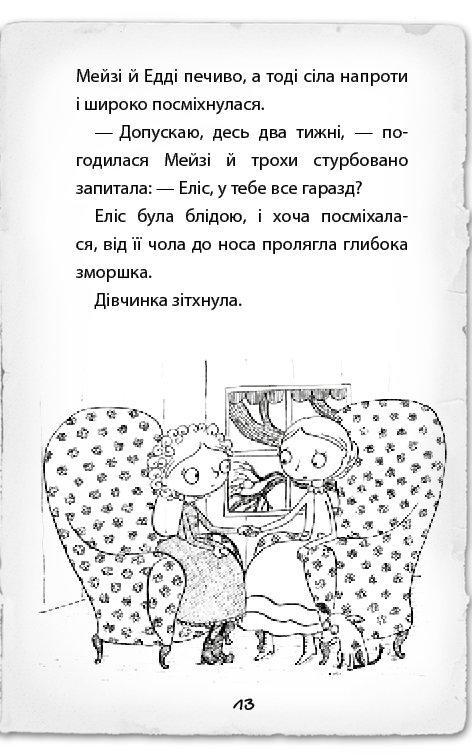 Мейзі й Едді печиво, а тоді сіла напроти і широко посміхнулася.

— Допускаю, десь два тижні, — погодилася Мейзі й трохи стурбовано запитала: — Еліс, у тебе все гаразд?

Еліс була блідою, і хоча посміхалася, від її чола до носа пролягла глибока зморшка.

Дівчинка зітхнула.

13